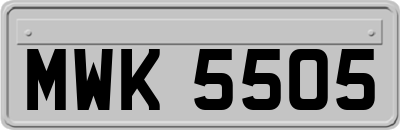 MWK 5505